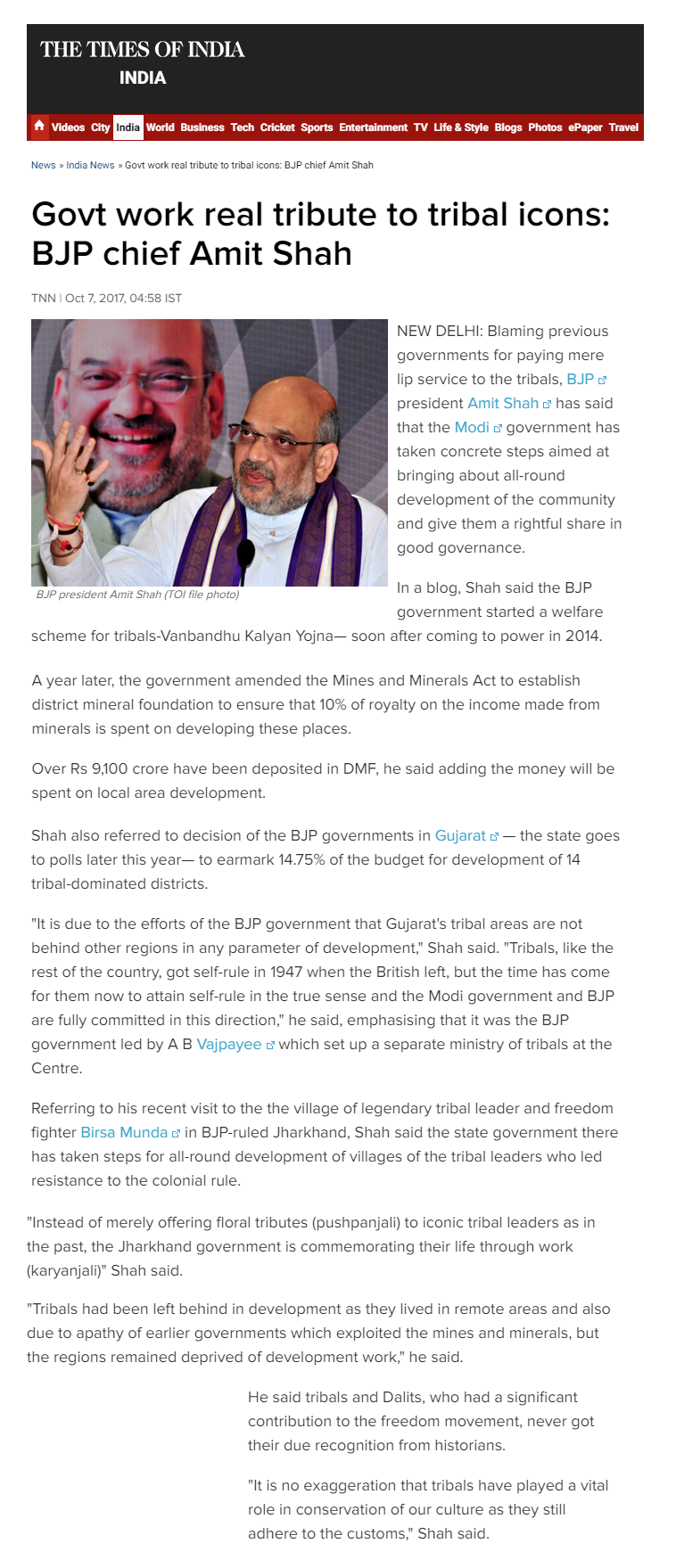 THE TIMES OF INDIA
INDIA

Videos City India World Business Tech Cricket Sports Entertainment TV Life & Style Blogs Photos ePaper Travel

News » India News » Govt work real tribute to tribal icons: BJP chief Amit Shah

Govt work real tribute to tribal icons: BJP chief Amit Shah

TNN | Oct 7, 2017, 04:58 IST

BJP president Amit Shah (TOI file photo)

NEW DELHI: Blaming previous governments for paying mere lip service to the tribals, BJP president Amit Shah has said that the Modi government has taken concrete steps aimed at bringing about all-round development of the community and give them a rightful share in good governance.

In a blog, Shah said the BJP government started a welfare scheme for tribals-Vanbandhu Kalyan Yojna— soon after coming to power in 2014.

A year later, the government amended the Mines and Minerals Act to establish district mineral foundation to ensure that 10% of royalty on the income made from minerals is spent on developing these places.

Over Rs 9,100 crore have been deposited in DMF, he said adding the money will be spent on local area development.

Shah also referred to decision of the BJP governments in Gujarat — the state goes to polls later this year— to earmark 14.75% of the budget for development of 14 tribal-dominated districts.

"It is due to the efforts of the BJP government that Gujarat's tribal areas are not behind other regions in any parameter of development," Shah said. "Tribals, like the rest of the country, got self-rule in 1947 when the British left, but the time has come for them now to attain self-rule in the true sense and the Modi government and BJP are fully committed in this direction," he said, emphasising that it was the BJP government led by A B Vajpayee which set up a separate ministry of tribals at the Centre.

Referring to his recent visit to the the village of legendary tribal leader and freedom fighter Birsa Munda in BJP-ruled Jharkhand, Shah said the state government there has taken steps for all-round development of villages of the tribal leaders who led resistance to the colonial rule.

"Instead of merely offering floral tributes (pushpanjali) to iconic tribal leaders as in the past, the Jharkhand government is commemorating their life through work (karyanjali)" Shah said.

"Tribals had been left behind in development as they lived in remote areas and also due to apathy of earlier governments which exploited the mines and minerals, but the regions remained deprived of development work," he said.

He said tribals and Dalits, who had a significant contribution to the freedom movement, never got their due recognition from historians.

"It is no exaggeration that tribals have played a vital role in conservation of our culture as they still adhere to the customs," Shah said.